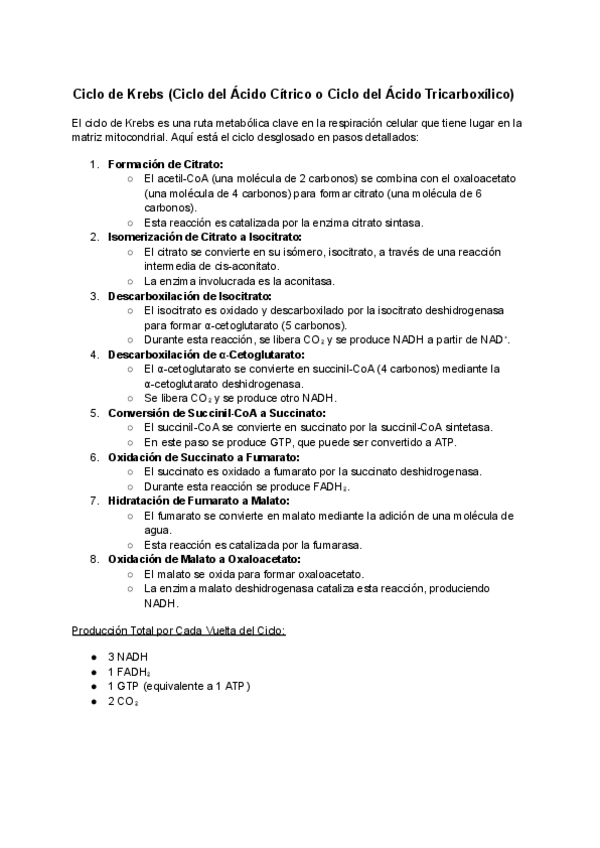 Ciclo de Krebs (Ciclo del Ácido Cítrico o Ciclo del Ácido Tricarboxílico)

El ciclo de Krebs es una ruta metabólica clave en la respiración celular que tiene lugar en la matriz mitocondrial. Aquí está el ciclo desglosado en pasos detallados:

1. Formación de Citrato:
   ○ El acetil-CoA (una molécula de 2 carbonos) se combina con el oxaloacetato (una molécula de 4 carbonos) para formar citrato (una molécula de 6 carbonos).
   ○ Esta reacción es catalizada por la enzima citrato sintasa.
2. Isomerización de Citrato a Isocitrato:
   ○ El citrato se convierte en su isómero, isocitrato, a través de una reacción intermedia de cis-aconitato.
   ○ La enzima involucrada es la aconitasa.
3. Descarboxilación de Isocitrato:
   ○ El isocitrato es oxidado y descarboxilado por la isocitrato deshidrogenasa para formar α-cetoglutarato (5 carbonos).
   ○ Durante esta reacción, se libera $CO_2$ y se produce NADH a partir de $NAD^+$.
4. Descarboxilación de α-Cetoglutarato:
   ○ El α-cetoglutarato se convierte en succinil-CoA (4 carbonos) mediante la α-cetoglutarato deshidrogenasa.
   ○ Se libera $CO_2$ y se produce otro NADH.
5. Conversión de Succinil-CoA a Succinato:
   ○ El succinil-CoA se convierte en succinato por la succinil-CoA sintetasa.
   ○ En este paso se produce GTP, que puede ser convertido a ATP.
6. Oxidación de Succinato a Fumarato:
   ○ El succinato es oxidado a fumarato por la succinato deshidrogenasa.
   ○ Durante esta reacción se produce $FADH_2$.
7. Hidratación de Fumarato a Malato:
   ○ El fumarato se convierte en malato mediante la adición de una molécula de agua.
   ○ Esta reacción es catalizada por la fumarasa.
8. Oxidación de Malato a Oxaloacetato:
   ○ El malato se oxida para formar oxaloacetato.
   ○ La enzima malato deshidrogenasa cataliza esta reacción, produciendo NADH.

Producción Total por Cada Vuelta del Ciclo:

● 3 NADH
● 1 $FADH_2$
● 1 GTP (equivalente a 1 ATP)
● 2 $CO_2$